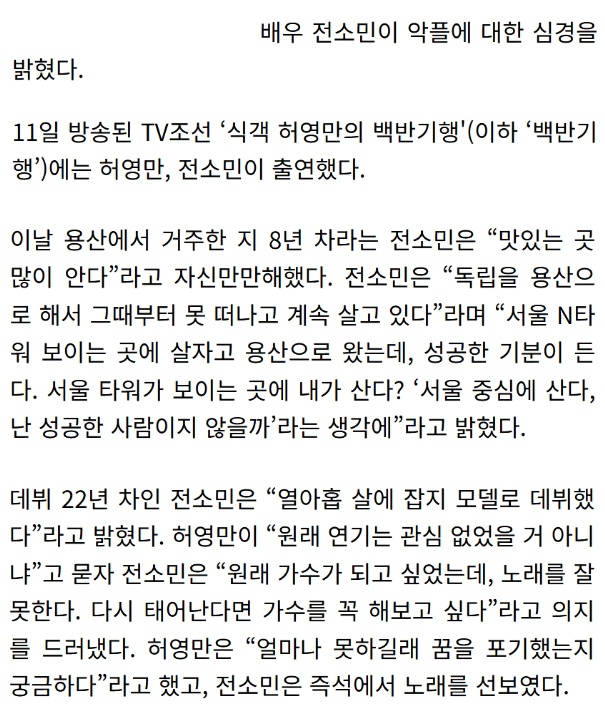 배우 전소민이 악플에 대한 심경을 밝혔다.

11일 방송된 TV조선 ‘식객 허영만의 백반기행'(이하 ‘백반기행’)에는 허영만, 전소민이 출연했다.

이날 용산에서 거주한 지 8년 차라는 전소민은 “맛있는 곳 많이 안다”라고 자신만만해했다. 전소민은 “독립을 용산으로 해서 그때부터 못 떠나고 계속 살고 있다”라며 “서울 N타워 보이는 곳에 살자고 용산으로 왔는데, 성공한 기분이 든다. 서울 타워가 보이는 곳에 내가 산다? ‘서울 중심에 산다, 난 성공한 사람이지 않을까’라는 생각에”라고 밝혔다.

데뷔 22년 차인 전소민은 “열아홉 살에 잡지 모델로 데뷔했다”라고 밝혔다. 허영만이 “원래 연기는 관심 없었을 거 아니냐”고 묻자 전소민은 “원래 가수가 되고 싶었는데, 노래를 잘 못한다. 다시 태어난다면 가수를 꼭 해보고 싶다”라고 의지를 드러냈다. 허영만은 “얼마나 못하길래 꿈을 포기했는지 궁금하다”라고 했고, 전소민은 즉석에서 노래를 선보였다.